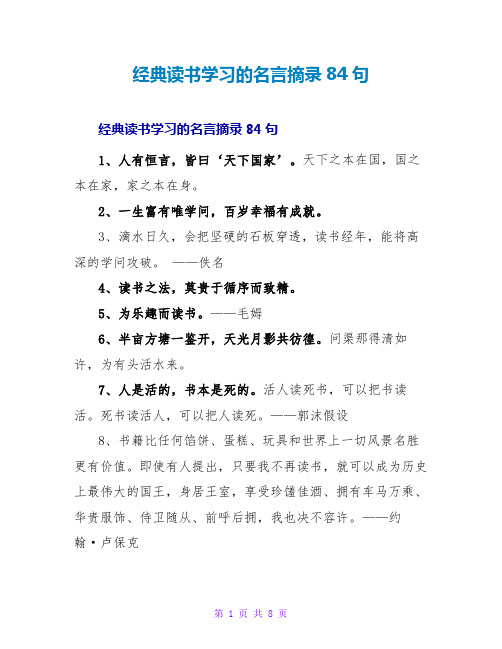 经典读书学习的名言摘录 84 句

经典读书学习的名言摘录 84 句

1、人有恒言，皆曰‘天下国家’。天下之本在国，国之本在家，家之本在身。

2、一生富有唯学问，百岁幸福有成就。

3、滴水日久，会把坚硬的石板穿透，读书经年，能将高深的学问攻破。 ——佚名

4、读书之法，莫贵于循序而致精。

5、为乐趣而读书。——毛姆

6、半亩方塘一鉴开，天光月影共彷徨。问渠那得清如许，为有头活水来。

7、人是活的，书本是死的。活人读死书，可以把书读活。死书读活人，可以把人读死。——郭沫假设

8、书籍比任何馅饼、蛋糕、玩具和世界上一切风景名胜更有价值。即使有人提出，只要我不再读书，就可以成为历史上最伟大的国王，身居王室，享受珍馐佳酒、拥有车马万乘、华贵服饰、侍卫随从、前呼后拥，我也决不容许。——约翰·卢保克

第 1 页 共 8 页